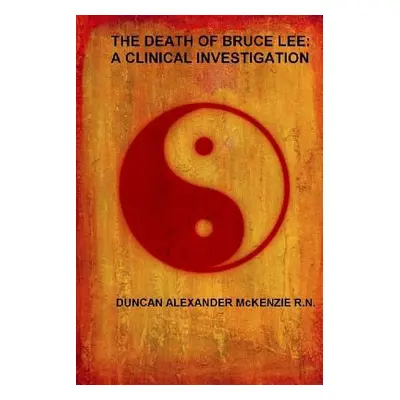 THE DEATH OF BRUCE LEE:
A CLINICAL INVESTIGATION

DUNCAN ALEXANDER McKENZIE R.N.